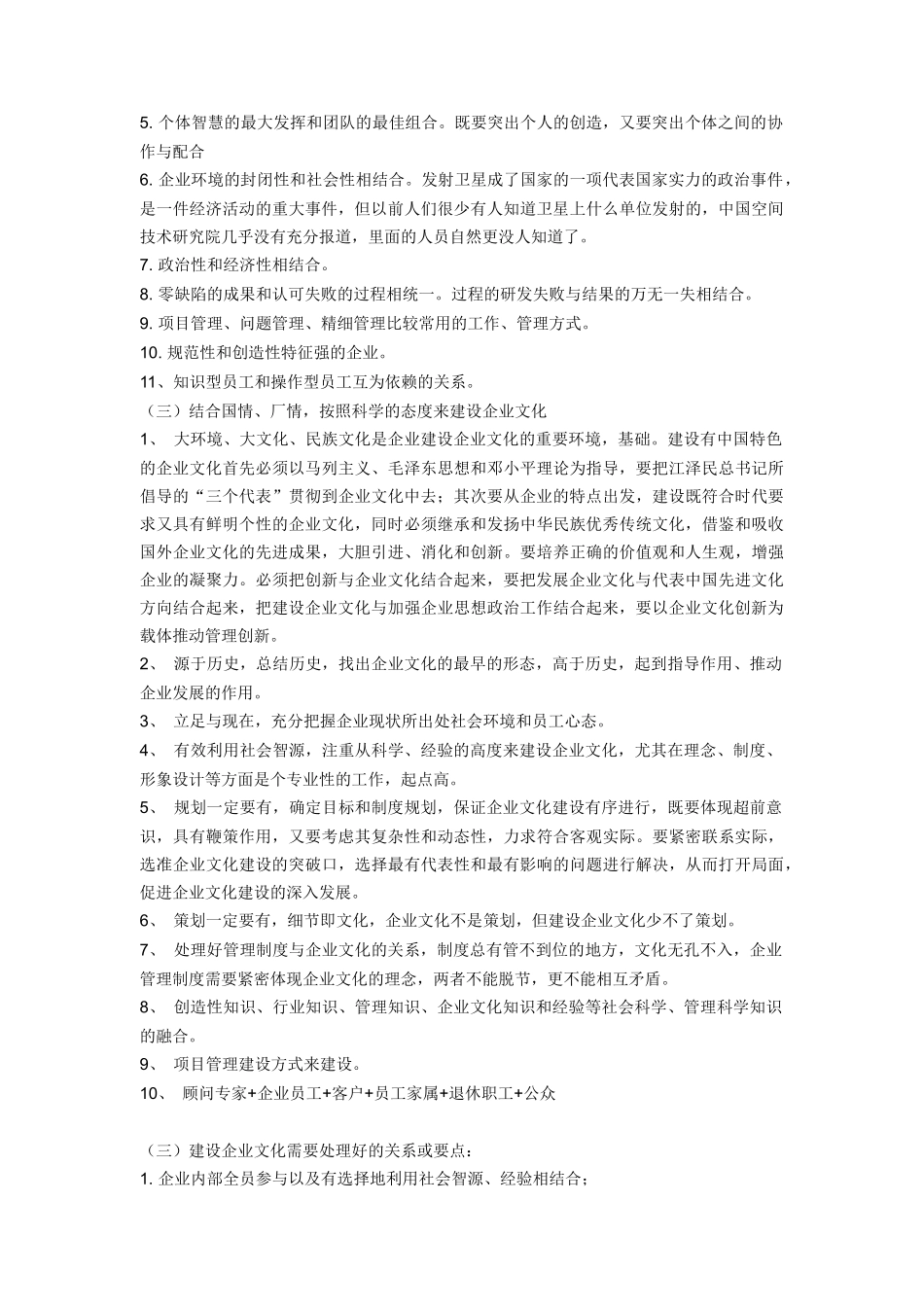 5. 个体智慧的最大发挥和团队的最佳组合。既要突出个人的创造，又要突出个体之间的协作与配合

6. 企业环境的封闭性和社会性相结合。发射卫星成了国家的一项代表国家实力的政治事件，是一件经济活动的重大事件，但以前人们很少有人知道卫星上什么单位发射的，中国空间技术研究院几乎没有充分报道，里面的人员自然更没人知道了。

7. 政治性和经济性相结合。

8. 零缺陷的成果和认可失败的过程相统一。过程的研发失败与结果的万无一失相结合。

9. 项目管理、问题管理、精细管理比较常用的工作、管理方式。

10. 规范性和创造性特征强的企业。

11、知识型员工和操作型员工互为依赖的关系。

（三）结合国情、厂情，按照科学的态度来建设企业文化

1、 大环境、大文化、民族文化是企业建设企业文化的重要环境，基础。建设有中国特色的企业文化首先必须以马列主义、毛泽东思想和邓小平理论为指导，要把江泽民总书记所倡导的“三个代表”贯彻到企业文化中去；其次要从企业的特点出发，建设既符合时代要求又具有鲜明个性的企业文化，同时必须继承和发扬中华民族优秀传统文化，借鉴和吸收国外企业文化的先进成果，大胆引进、消化和创新。要培养正确的价值观和人生观，增强企业的凝聚力。必须把创新与企业文化结合起来，要把发展企业文化与代表中国先进文化方向结合起来，把建设企业文化与加强企业思想政治工作结合起来，要以企业文化创新为载体推动管理创新。

2、 源于历史，总结历史，找出企业文化的最早的形态，高于历史，起到指导作用、推动企业发展的作用。

3、 立足与现在，充分把握企业现状所出处社会环境和员工心态。

4、 有效利用社会智源，注重从科学、经验的高度来建设企业文化，尤其在理念、制度、形象设计等方面是个专业性的工作，起点高。

5、 规划一定要有，确定目标和制度规划，保证企业文化建设有序进行，既要体现超前意识，具有鞭策作用，又要考虑其复杂性和动态性，力求符合客观实际。要紧密联系实际，选准企业文化建设的突破口，选择最有代表性和最有影响的问题进行解决，从而打开局面，促进企业文化建设的深入发展。

6、 策划一定要有，细节即文化，企业文化不是策划，但建设企业文化少不了策划。

7、 处理好管理制度与企业文化的关系，制度总有管不到位的地方，文化无孔不入，企业管理制度需要紧密体现企业文化的理念，两者不能脱节，更不能相互矛盾。

8、 创造性知识、行业知识、管理知识、企业文化知识和经验等社会科学、管理科学知识的融合。

9、 项目管理建设方式来建设。

10、 顾问专家+企业员工+客户+员工家属+退休职工+公众

（三）建设企业文化需要处理好的关系或要点：

1. 企业内部全员参与以及有选择地利用社会智源、经验相结合；